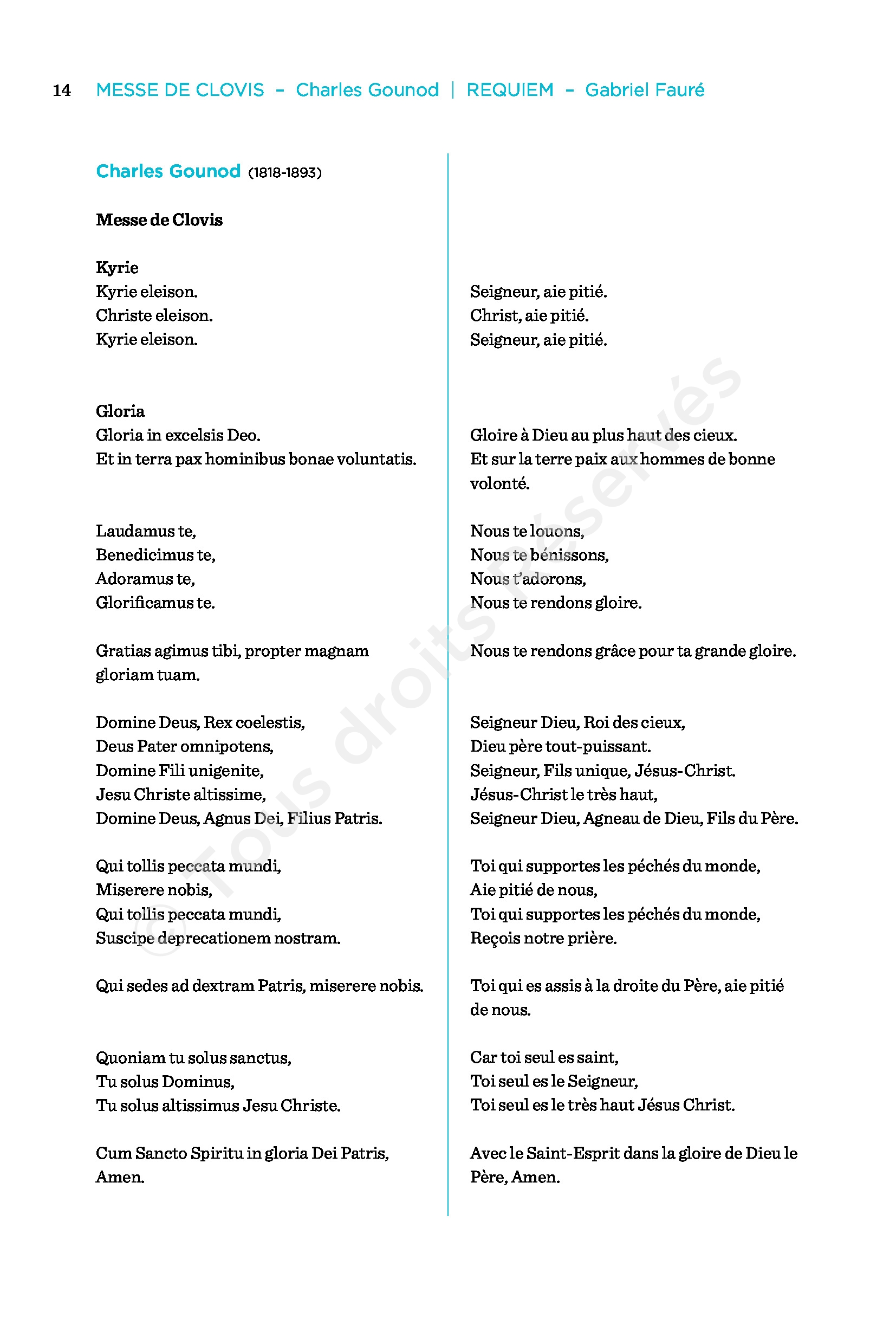 14 MESSE DE CLOVIS – Charles Gounod | REQUIEM – Gabriel Fauré

Charles Gounod (1818-1893)

Messe de Clovis

Kyrie
Kyrie eleison.
Christe eleison.
Kyrie eleison.

Gloria
Gloria in excelsis Deo.
Et in terra pax hominibus bonae voluntatis.

Laudamus te,
Benedicimus te,
Adoramus te,
Glorificamus te.

Gratias agimus tibi, propter magnam gloriam tuam.

Domine Deus, Rex coelestis,
Deus Pater omnipotens,
Domine Fili unigenite,
Jesu Christe altissime,
Domine Deus, Agnus Dei, Filius Patris.

Qui tollis peccata mundi,
Miserere nobis,
Qui tollis peccata mundi,
Suscipe deprecationem nostram.

Qui sedes ad dextram Patris, miserere nobis.

Quoniam tu solus sanctus,
Tu solus Dominus,
Tu solus altissimus Jesu Christe.

Cum Sancto Spiritu in gloria Dei Patris, Amen.

Seigneur, aie pitié.
Christ, aie pitié.
Seigneur, aie pitié.

Gloire à Dieu au plus haut des cieux.
Et sur la terre paix aux hommes de bonne volonté.

Nous te louons,
Nous te bénissons,
Nous t'adorons,
Nous te rendons gloire.

Nous te rendons grâce pour ta grande gloire.

Seigneur Dieu, Roi des cieux,
Dieu père tout-puissant.
Seigneur, Fils unique, Jésus-Christ.
Jésus-Christ le très haut,
Seigneur Dieu, Agneau de Dieu, Fils du Père.

Toi qui supportes les péchés du monde,
Aie pitié de nous,
Toi qui supportes les péchés du monde,
Reçois notre prière.

Toi qui es assis à la droite du Père, aie pitié de nous.

Car toi seul es saint,
Toi seul es le Seigneur,
Toi seul es le très haut Jésus Christ.

Avec le Saint-Esprit dans la gloire de Dieu le Père, Amen.

© Tous droits réservés